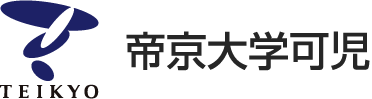 TEIKYO

帝京大学可児